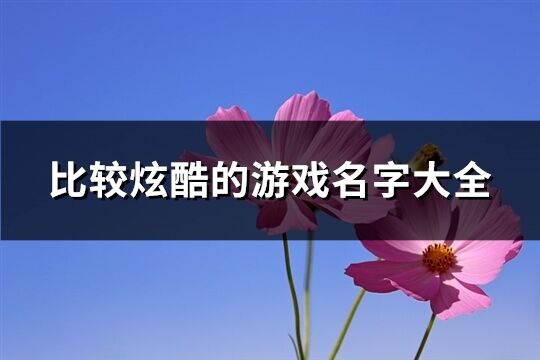 比较炫酷的游戏名字大全